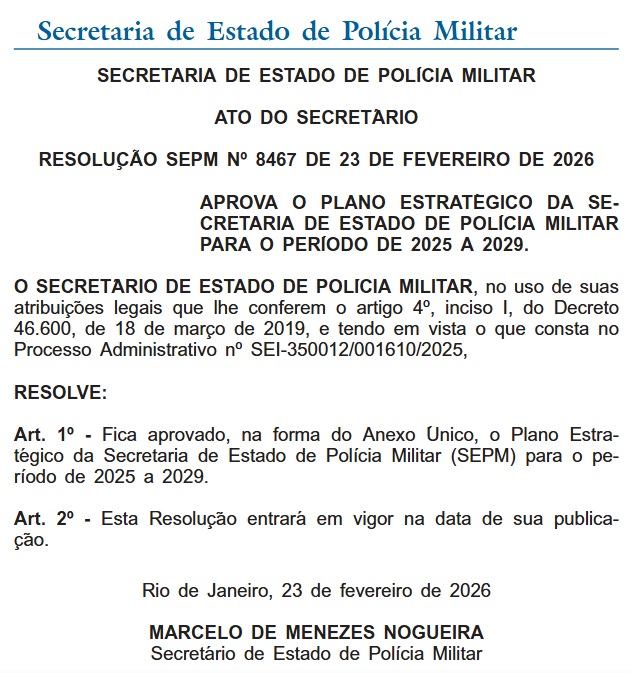 Secretaria de Estado de Polícia Militar

SECRETARIA DE ESTADO DE POLÍCIA MILITAR

ATO DO SECRETÁRIO

RESOLUÇÃO SEPM Nº 8467 DE 23 DE FEVEREIRO DE 2026

APROVA O PLANO ESTRATÉGICO DA SECRETARIA DE ESTADO DE POLÍCIA MILITAR PARA O PERÍODO DE 2025 A 2029.

O SECRETÁRIO DE ESTADO DE POLÍCIA MILITAR, no uso de suas atribuições legais que lhe conferem o artigo 4º, inciso I, do Decreto 46.600, de 18 de março de 2019, e tendo em vista o que consta no Processo Administrativo nº SEI-350012/001610/2025,

RESOLVE:

Art. 1º - Fica aprovado, na forma do Anexo Único, o Plano Estratégico da Secretaria de Estado de Polícia Militar (SEPM) para o período de 2025 a 2029.

Art. 2º - Esta Resolução entrará em vigor na data de sua publicação.

Rio de Janeiro, 23 de fevereiro de 2026

MARCELO DE MENEZES NOGUEIRA
Secretário de Estado de Polícia Militar